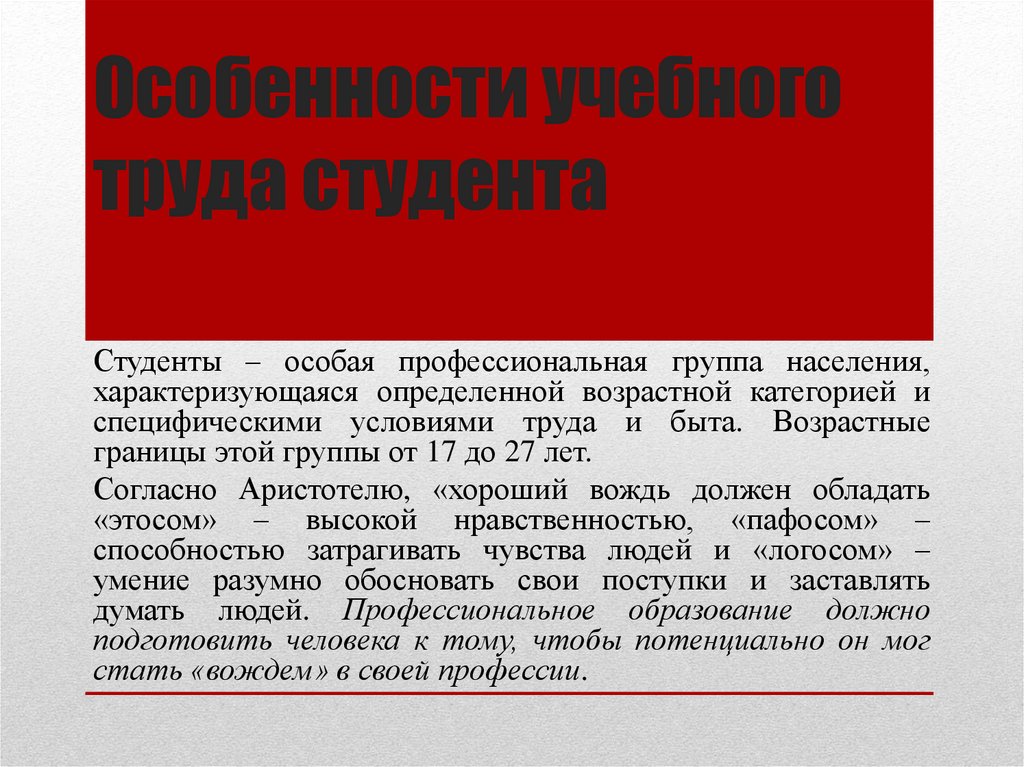 Особенности учебного труда студента

Студенты – особая профессиональная группа населения, характеризующаяся определенной возрастной категорией и специфическими условиями труда и быта. Возрастные границы этой группы от 17 до 27 лет.

Согласно Аристотелю, «хороший вождь должен обладать «этосом» – высокой нравственностью, «пафосом» – способностью затрагивать чувства людей и «логосом» – умение разумно обосновать свои поступки и заставлять думать людей. Профессиональное образование должно подготовить человека к тому, чтобы потенциально он мог стать «вождем» в своей профессии.